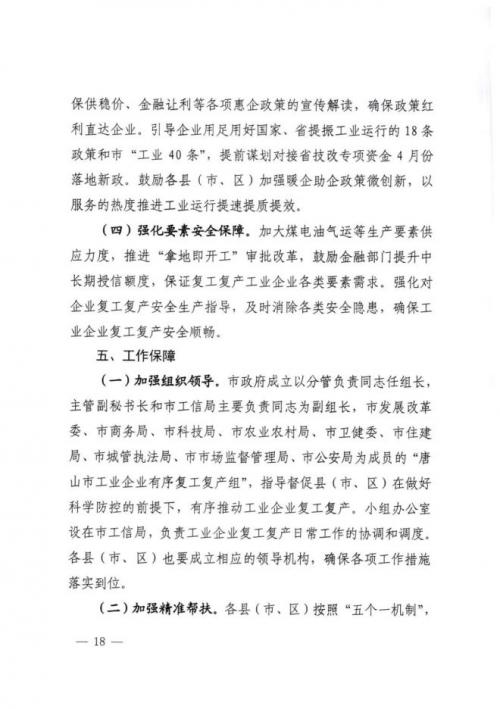 保供稳价、金融让利等各项惠企政策的宣传解读，确保政策红利直达企业。引导企业用足用好国家、省提振工业运行的18条政策和市“工业40条”，提前谋划对接省技改专项资金4月份落地新政。鼓励各县（市、区）加强暖企助企政策微创新，以服务的热度推进工业运行提速提质提效。

（四）强化要素安全保障。加大煤电油气运等生产要素供应力度，推进“拿地即开工”审批改革，鼓励金融部门提升中长期授信额度，保证复工复产工业企业各类要素需求。强化对企业复工复产安全生产指导，及时消除各类安全隐患，确保工业企业复工复产安全顺畅。

五、工作保障

（一）加强组织领导。市政府成立以分管负责同志任组长，主管副秘书长和市工信局主要负责同志为副组长，市发展改革委、市商务局、市科技局、市农业农村局、市卫健委、市住建局、市城管执法局、市市场监督管理局、市公安局为成员的“唐山市工业企业有序复工复产组”，指导督促县（市、区）在做好科学防控的前提下，有序推动工业企业复工复产。小组办公室设在市工信局，负责工业企业复工复产日常工作的协调和调度。各县（市、区）也要成立相应的领导机构，确保各项工作措施落实到位。

（二）加强精准帮扶。各县（市、区）按照“五个一机制”，

— 18 —